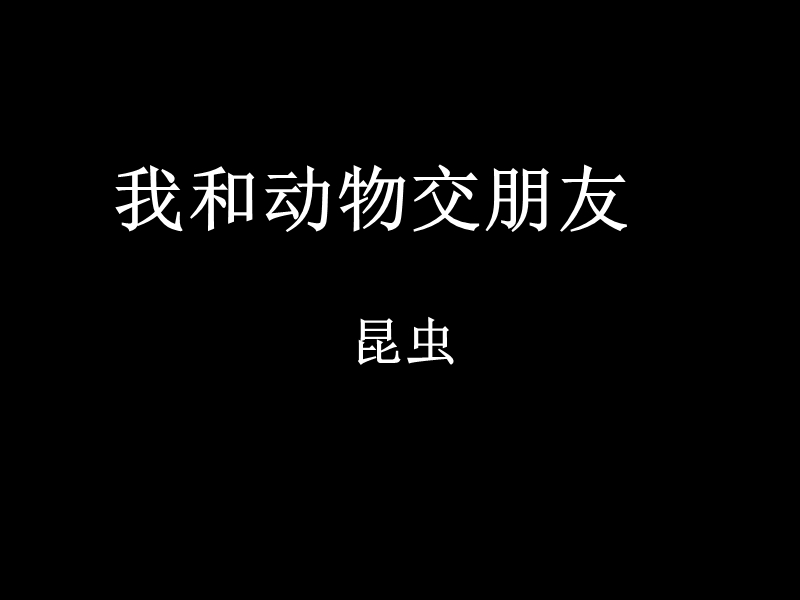 我和动物交朋友

昆虫